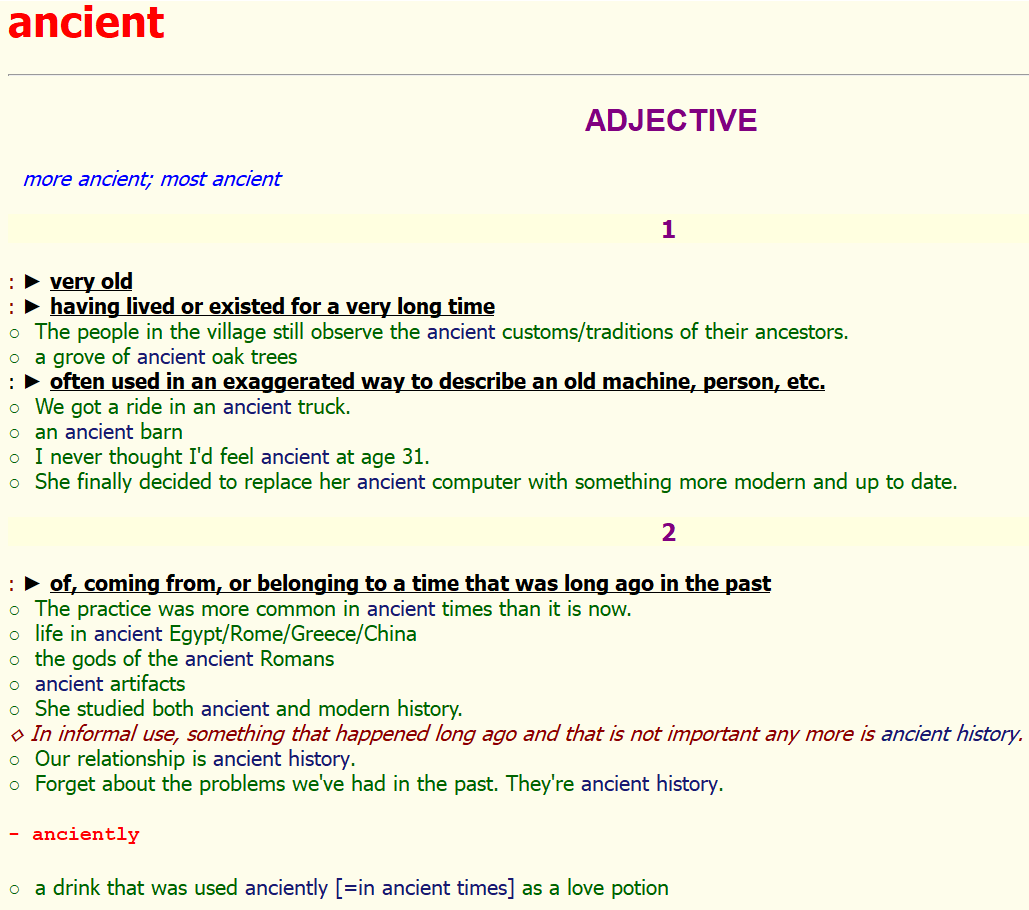 ancient

ADJECTIVE

more ancient; most ancient

1

: ► very old
: ► having lived or existed for a very long time
○ The people in the village still observe the ancient customs/traditions of their ancestors.
○ a grove of ancient oak trees
: ► often used in an exaggerated way to describe an old machine, person, etc.
○ We got a ride in an ancient truck.
○ an ancient barn
○ I never thought I'd feel ancient at age 31.
○ She finally decided to replace her ancient computer with something more modern and up to date.

2

: ► of, coming from, or belonging to a time that was long ago in the past
○ The practice was more common in ancient times than it is now.
○ life in ancient Egypt/Rome/Greece/China
○ the gods of the ancient Romans
○ ancient artifacts
○ She studied both ancient and modern history.
◇ In informal use, something that happened long ago and that is not important any more is ancient history.
○ Our relationship is ancient history.
○ Forget about the problems we've had in the past. They're ancient history.

- anciently

○ a drink that was used anciently [=in ancient times] as a love potion